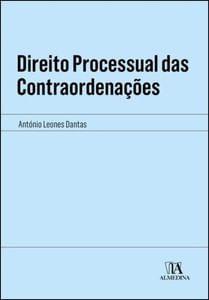 Direito Processual das Contraordenações

António Leones Dantas

ALMEDINA